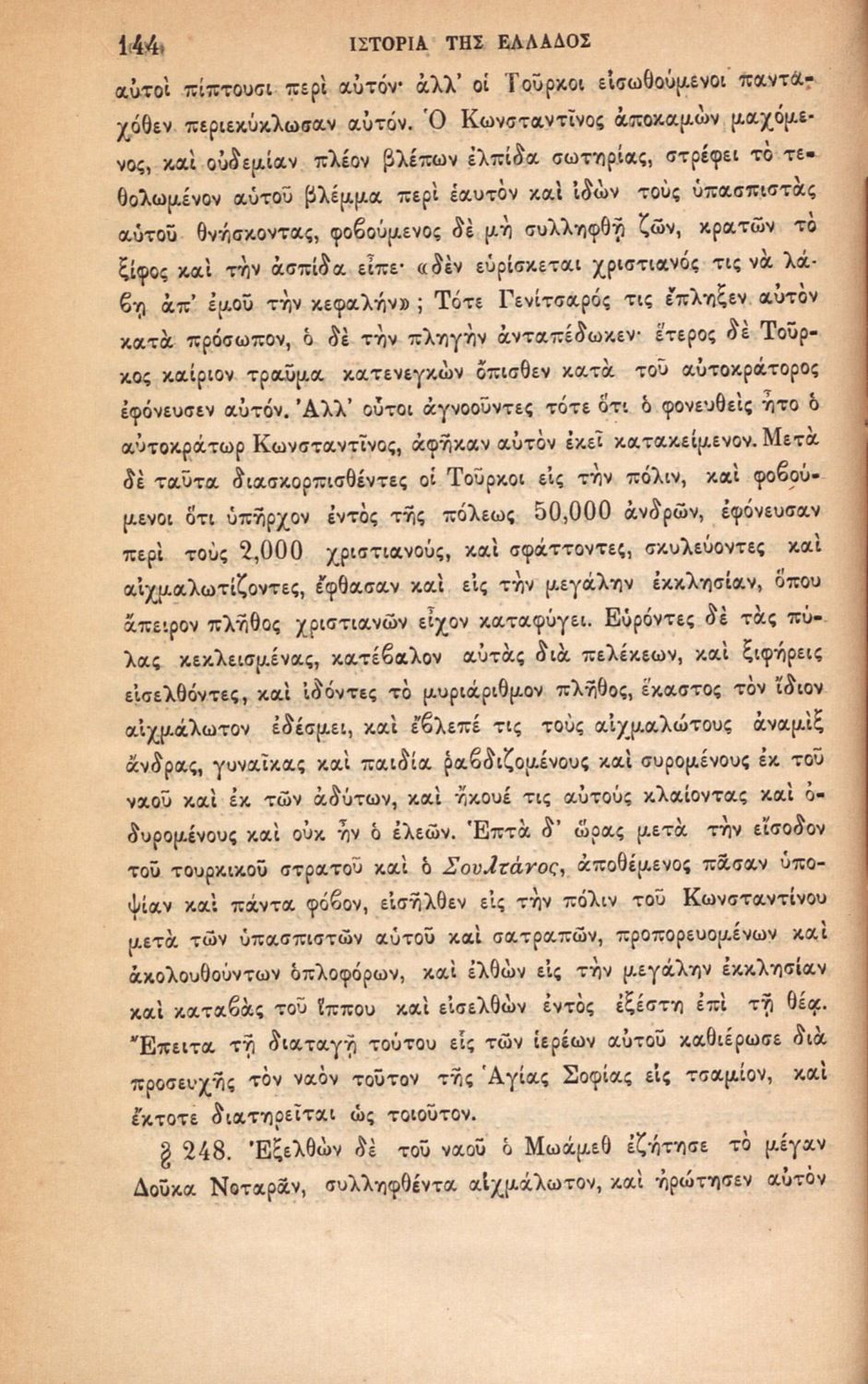 144 ΙΣΤΟΡΙΑ ΤΗΣ ΕΛΛΑΔΟΣ

αὐτοὶ πίπτουσι περὶ αὐτόν· ἀλλ' οἱ Τοῦρκοι εἰσωθούμενοι πανταχόθεν περιεκύκλωσαν αὐτόν. Ὁ Κωνσταντῖνος ἀποκαμὼν μαχόμενος, καὶ οὐδεμίαν πλέον βλέπων ἐλπίδα σωτηρίας, στρέφει τὸ τεθολωμένον αὐτοῦ βλέμμα περὶ ἑαυτὸν καὶ ἰδὼν τοὺς ὑπασπιστὰς αὐτοῦ θνήσκοντας, φοβούμενος δὲ μὴ συλληφθῇ ζῶν, κρατῶν τὸ ξίφος καὶ τὴν ἀσπίδα εἶπε· «δὲν εὑρίσκεται χριστιανός τις νὰ λάβῃ ἀπ' ἐμοῦ τὴν κεφαλήν»; Τότε Γενίτσαρός τις ἔπληξεν αὐτὸν κατὰ πρόσωπον, ὁ δὲ τὴν πληγὴν ἀνταπέδωκεν· ἕτερος δὲ Τοῦρκος καίριον τραῦμα κατενεγκὼν ὄπισθεν κατὰ τοῦ αὐτοκράτορος ἐφόνευσεν αὐτόν. Ἀλλ' οὗτοι ἀγνοοῦντες τότε ὅτι ὁ φονευθεὶς ἦτο ὁ αὐτοκράτωρ Κωνσταντῖνος, ἀφῆκαν αὐτὸν ἐκεῖ κατακείμενον. Μετὰ δὲ ταῦτα διασκορπισθέντες οἱ Τοῦρκοι εἰς τὴν πόλιν, καὶ φοβούμενοι ὅτι ὑπῆρχον ἐντὸς τῆς πόλεως 50,000 ἀνδρῶν, ἐφόνευσαν περὶ τοὺς 2,000 χριστιανούς, καὶ σφάττοντες, σκυλεύοντες καὶ αἰχμαλωτίζοντες, ἔφθασαν καὶ εἰς τὴν μεγάλην ἐκκλησίαν, ὅπου ἄπειρον πλῆθος χριστιανῶν εἶχον καταφύγει. Εὑρόντες δὲ τὰς πύλας κεκλεισμένας, κατέβαλον αὐτὰς διὰ πελέκεων, καὶ ξιφήρεις εἰσελθόντες, καὶ ἰδόντες τὸ μυριάριθμον πλῆθος, ἕκαστος τὸν ἴδιον αἰχμάλωτον ἐδέσμει, καὶ ἔβλεπέ τις τοὺς αἰχμαλώτους ἀναμὶξ ἄνδρας, γυναῖκας καὶ παιδία ῥαβδιζομένους καὶ συρομένους ἐκ τοῦ ναοῦ καὶ ἐκ τῶν ἀδύτων, καὶ ἤκουέ τις αὐτοὺς κλαίοντας καὶ ὀδυρομένους καὶ οὐκ ἦν ὁ ἐλεῶν. Ἑπτὰ δ' ὥρας μετὰ τὴν εἴσοδον τοῦ τουρκικοῦ στρατοῦ καὶ ὁ Σουλτάνος, ἀποθέμενος πᾶσαν ὑποψίαν καὶ πάντα φόβον, εἰσῆλθεν εἰς τὴν πόλιν τοῦ Κωνσταντίνου μετὰ τῶν ὑπασπιστῶν αὐτοῦ καὶ σατραπῶν, προπορευομένων καὶ ἀκολουθούντων ὁπλοφόρων, καὶ ἐλθὼν εἰς τὴν μεγάλην ἐκκλησίαν καὶ καταβὰς τοῦ ἵππου καὶ εἰσελθὼν ἐντὸς ἐξέστη ἐπὶ τῇ θέᾳ. Ἔπειτα τῇ διαταγῇ τούτου εἷς τῶν ἱερέων αὐτοῦ καθιέρωσε διὰ προσευχῆς τὸν ναὸν τοῦτον τῆς Ἁγίας Σοφίας εἰς τσαμίον, καὶ ἔκτοτε διατηρεῖται ὡς τοιοῦτον.

§ 248. Ἐξελθὼν δὲ τοῦ ναοῦ ὁ Μωάμεθ ἐζήτησε τὸ μέγαν Δοῦκα Νοταρᾶν, συλληφθέντα αἰχμάλωτον, καὶ ἠρώτησεν αὐτὸν